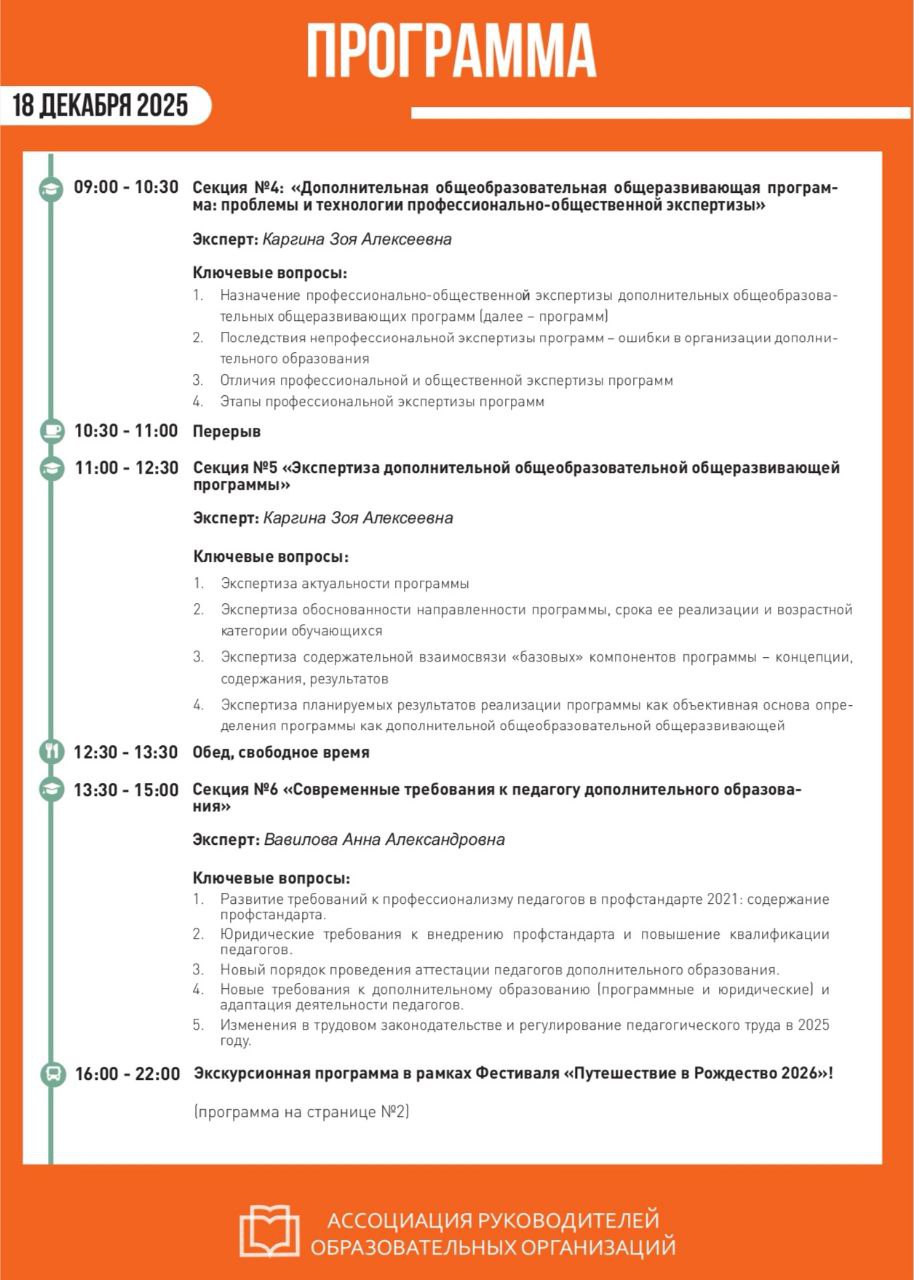 ПРОГРАММА

18 ДЕКАБРЯ 2025

09:00 - 10:30 Секция №4: «Дополнительная общеобразовательная общеразвивающая программа: проблемы и технологии профессионально-общественной экспертизы»

Эксперт: Каргина Зоя Алексеевна

Ключевые вопросы:
1. Назначение профессионально-общественной экспертизы дополнительных общеобразовательных общеразвивающих программ (далее – программ)
2. Последствия непрофессиональной экспертизы программ – ошибки в организации дополнительного образования
3. Отличия профессиональной и общественной экспертизы программ
4. Этапы профессиональной экспертизы программ

10:30 - 11:00 Перерыв

11:00 - 12:30 Секция №5 «Экспертиза дополнительной общеобразовательной общеразвивающей программы»

Эксперт: Каргина Зоя Алексеевна

Ключевые вопросы:
1. Экспертиза актуальности программы
2. Экспертиза обоснованности направленности программы, срока ее реализации и возрастной категории обучающихся
3. Экспертиза содержательной взаимосвязи «базовых» компонентов программы – концепции, содержания, результатов
4. Экспертиза планируемых результатов реализации программы как объективная основа определения программы как дополнительной общеобразовательной общеразвивающей

12:30 - 13:30 Обед, свободное время

13:30 - 15:00 Секция №6 «Современные требования к педагогу дополнительного образования»

Эксперт: Вавилова Анна Александровна

Ключевые вопросы:
1. Развитие требований к профессионализму педагогов в профстандарте 2021: содержание профстандарта.
2. Юридические требования к внедрению профстандарта и повышение квалификации педагогов.
3. Новый порядок проведения аттестации педагогов дополнительного образования.
4. Новые требования к дополнительному образованию (программные и юридические) и адаптация деятельности педагогов.
5. Изменения в трудовом законодательстве и регулирование педагогического труда в 2025 году.

16:00 - 22:00 Экскурсионная программа в рамках Фестиваля «Путешествие в Рождество 2026»!

(программа на странице №2)

АССОЦИАЦИЯ РУКОВОДИТЕЛЕЙ ОБРАЗОВАТЕЛЬНЫХ ОРГАНИЗАЦИЙ